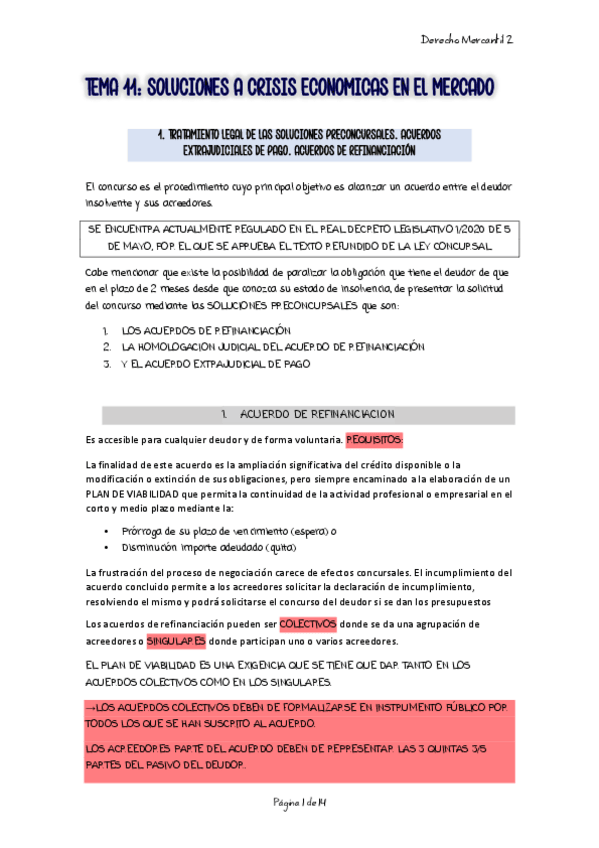 Derecho Mercantil 2

TEMA 11: SOLUCIONES A CRISIS ECONOMICAS EN EL MERCADO

1. TRATAMIENTO LEGAL DE LAS SOLUCIONES PRECONCURSALES. ACUERDOS EXTRAJUDICIALES DE PAGO. ACUERDOS DE REFINANCIACIÓN

El concurso es el procedimiento cuyo principal objetivo es alcanzar un acuerdo entre el deudor insolvente y sus acreedores.

SE ENCUENTRA ACTUALMENTE REGULADO EN EL REAL DECRETO LEGISLATIVO 1/2020 DE 5 DE MAYO, POR EL QUE SE APRUEBA EL TEXTO REFUNDIDO DE LA LEY CONCURSAL

Cabe mencionar que existe la posibilidad de paralizar la obligación que tiene el deudor de que en el plazo de 2 meses desde que conozca su estado de insolvencia, de presentar la solicitud del concurso mediante las SOLUCIONES PRECONCURSALES que son:

1. LOS ACUERDOS DE REFINANCIACIÓN
2. LA HOMOLOGACION JUDICIAL DEL ACUERDO DE REFINANCIACIÓN
3. Y EL ACUERDO EXTRAJUDICIAL DE PAGO

1. ACUERDO DE REFINANCIACION

Es accesible para cualquier deudor y de forma voluntaria. REQUISITOS:

La finalidad de este acuerdo es la ampliación significativa del crédito disponible o la modificación o extinción de sus obligaciones, pero siempre encaminado a la elaboración de un PLAN DE VIABILIDAD que permita la continuidad de la actividad profesional o empresarial en el corto y medio plazo mediante la:

• Prórroga de su plazo de vencimiento (espera) o
• Disminución importe adeudado (quita)

La frustración del proceso de negociación carece de efectos concursales. El incumplimiento del acuerdo concluido permite a los acreedores solicitar la declaración de incumplimiento, resolviendo el mismo y podrá solicitarse el concurso del deudor si se dan los presupuestos

Los acuerdos de refinanciación pueden ser COLECTIVOS donde se da una agrupación de acreedores o SINGULARES donde participan uno o varios acreedores.

EL PLAN DE VIABILIDAD ES UNA EXIGENCIA QUE SE TIENE QUE DAR TANTO EN LOS ACUERDOS COLECTIVOS COMO EN LOS SINGULARES.

→LOS ACUERDOS COLECTIVOS DEBEN DE FORMALIZARSE EN INSTRUMENTO PÚBLICO POR TODOS LOS QUE SE HAN SUSCRITO AL ACUERDO.

LOS ACREEDORES PARTE DEL ACUERDO DEBEN DE REPRESENTAR LAS 3 QUINTAS 3/5 PARTES DEL PASIVO DEL DEUDOR.

Página 1 de 14